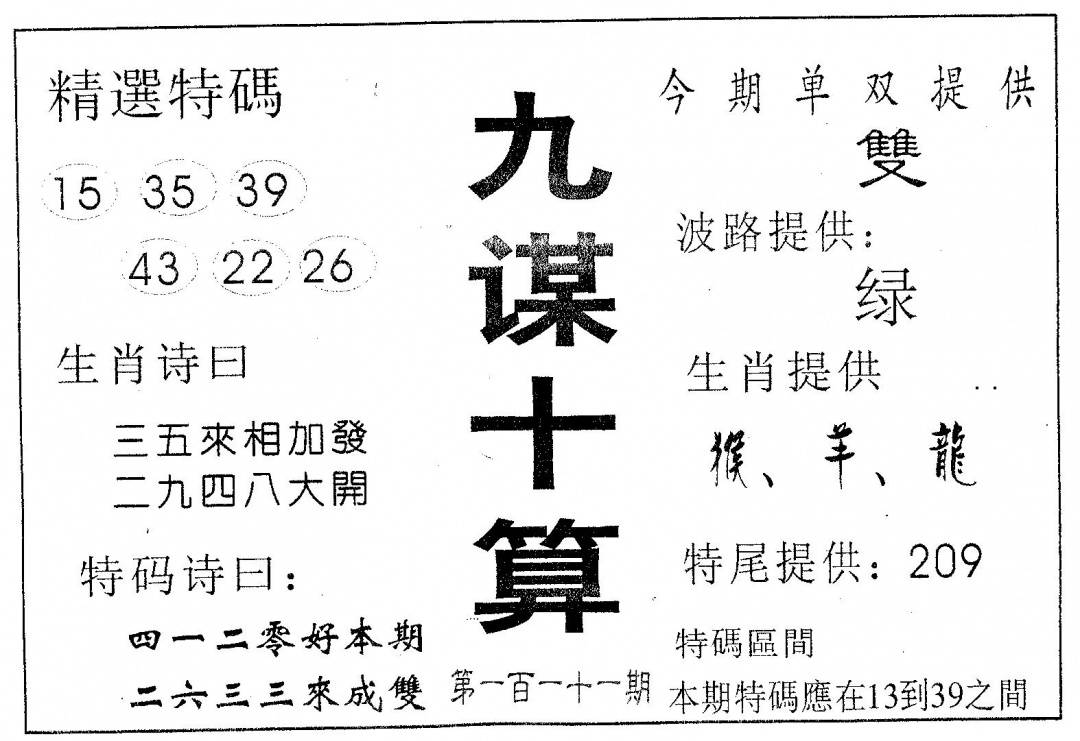 精選特碼

15 35 39

43 22 26

生肖诗曰

三五來相加發
二九四八大開

特码诗曰:

四一二零好本期

二六三三來成雙

九谋十算

第一百一十一期

今期单双提供

雙

波路提供:

绿

生肖提供

猴、羊、龍

特尾提供:209

特碼區間

本期特碼應在13到39之間